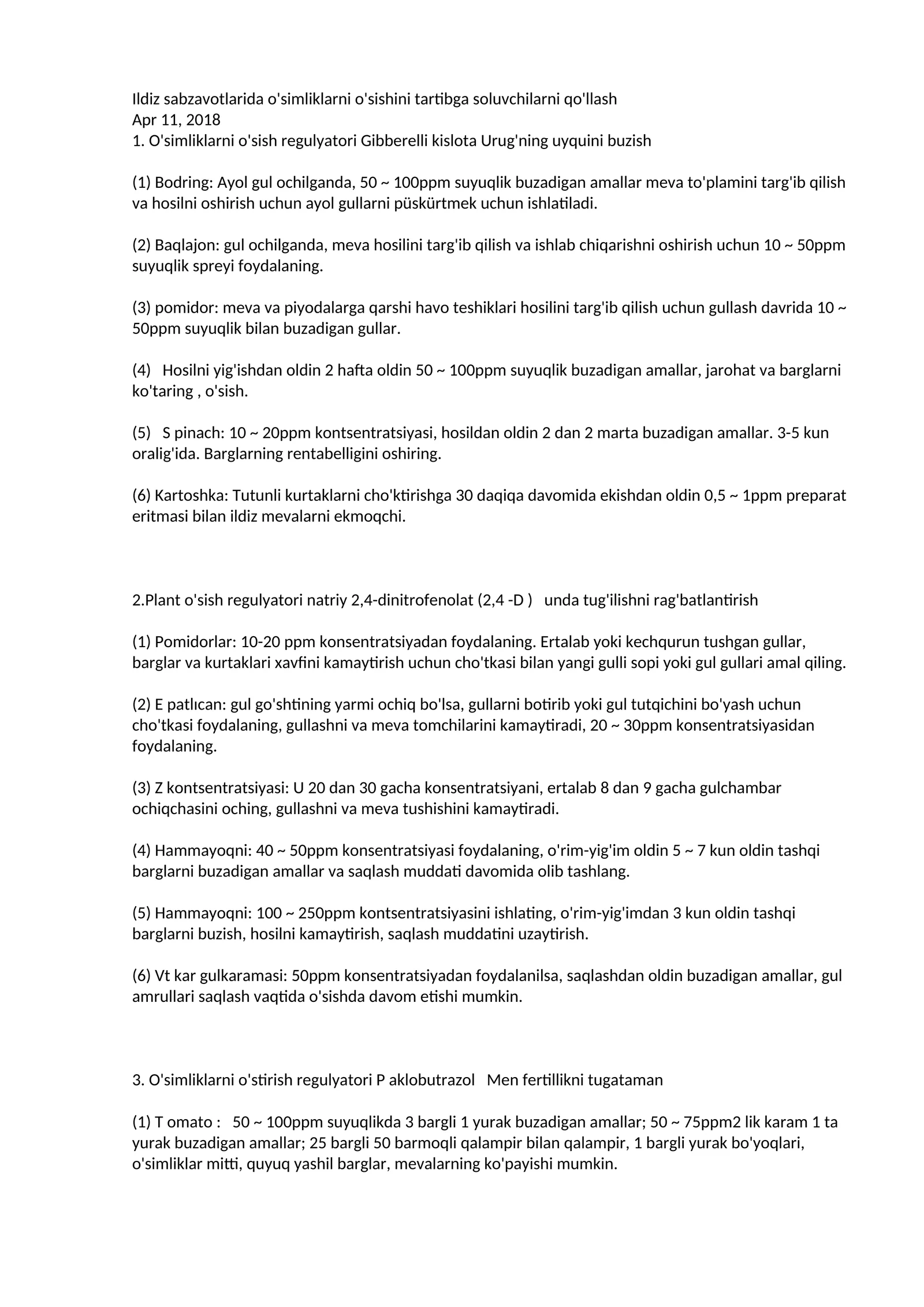 Ildiz sabzavotlarida o'simliklarni o'sishini tartibga soluvchilarni qo'llash
Apr 11, 2018
1. O'simliklarni o'sish regulyatori Gibberelli kislota Urug'ning uyquini buzish

(1) Bodring: Ayol gul ochilganda, 50 ~ 100ppm suyuqlik buzadigan amallar meva to'plamini targ'ib qilish va hosilni oshirish uchun ayol gullarni püskürtmek uchun ishlatiladi.

(2) Baqlajon: gul ochilganda, meva hosilini targ'ib qilish va ishlab chiqarishni oshirish uchun 10 ~ 50ppm suyuqlik spreyi foydalaning.

(3) pomidor: meva va piyodalarga qarshi havo teshiklari hosilini targ'ib qilish uchun gullash davrida 10 ~ 50ppm suyuqlik bilan buzadigan gullar.

(4) Hosilni yig'ishdan oldin 2 hafta oldin 50 ~ 100ppm suyuqlik buzadigan amallar, jarohat va barglarni ko'taring , o'sish.

(5) S pinach: 10 ~ 20ppm kontsentratsiyasi, hosildan oldin 2 dan 2 marta buzadigan amallar. 3-5 kun oralig'ida. Barglarning rentabelligini oshiring.

(6) Kartoshka: Tutunli kurtaklarni cho'ktirishga 30 daqiqa davomida ekishdan oldin 0,5 ~ 1ppm preparat eritmasi bilan ildiz mevalarni ekmoqchi.

2.Plant o'sish regulyatori natriy 2,4-dinitrofenolat (2,4 -D ) unda tug'ilishni rag'batlantirish

(1) Pomidorlar: 10-20 ppm konsentratsiyadan foydalaning. Ertalab yoki kechqurun tushgan gullar, barglar va kurtaklari xavfini kamaytirish uchun cho'tkasi bilan yangi gulli sopi yoki gul gullari amal qiling.

(2) E patlıcan: gul go'shtining yarmi ochiq bo'lsa, gullarni botirib yoki gul tutqichini bo'yash uchun cho'tkasi foydalaning, gullashni va meva tomchilarini kamaytiradi, 20 ~ 30ppm konsentratsiyasidan foydalaning.

(3) Z kontsentratsiyasi: U 20 dan 30 gacha konsentratsiyani, ertalab 8 dan 9 gacha gulchambar ochiqchasini oching, gullashni va meva tushishini kamaytiradi.

(4) Hammayoqni: 40 ~ 50ppm konsentratsiyasi foydalaning, o'rim-yig'im oldin 5 ~ 7 kun oldin tashqi barglarni buzadigan amallar va saqlash muddati davomida olib tashlang.

(5) Hammayoqni: 100 ~ 250ppm kontsentratsiyasini ishlating, o'rim-yig'imdan 3 kun oldin tashqi barglarni buzish, hosilni kamaytirish, saqlash muddatini uzaytirish.

(6) Vt kar gulkaramasi: 50ppm konsentratsiyadan foydalanilsa, saqlashdan oldin buzadigan amallar, gul amrullari saqlash vaqtida o'sishda davom etishi mumkin.

3. O'simliklarni o'stirish regulyatori P aklobutrazol Men fertillikni tugataman

(1) T omato : 50 ~ 100ppm suyuqlikda 3 bargli 1 yurak buzadigan amallar; 50 ~ 75ppm2 lik karam 1 ta yurak buzadigan amallar; 25 bargli 50 barmoqli qalampir bilan qalampir, 1 bargli yurak bo'yoqlari, o'simliklar mitti, quyuq yashil barglar, mevalarning ko'payishi mumkin.